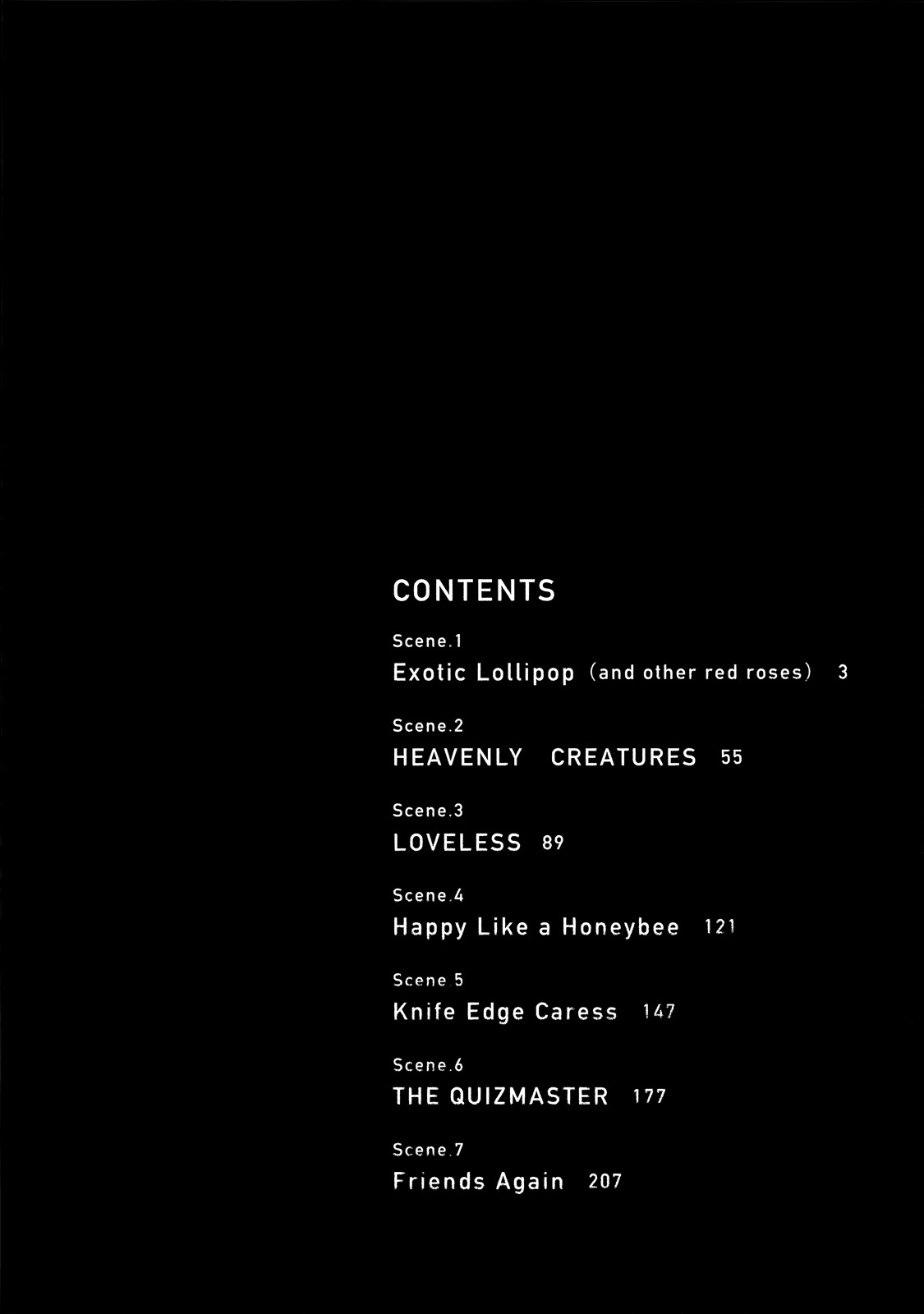 CONTENTS

Scene.1
Exotic Lollipop (and other red roses) 3

Scene.2
HEAVENLY CREATURES 55

Scene.3
LOVELESS 89

Scene.4
Happy Like a Honeybee 121

Scene.5
Knife Edge Caress 147

Scene.6
THE QUIZMASTER 177

Scene.7
Friends Again 207